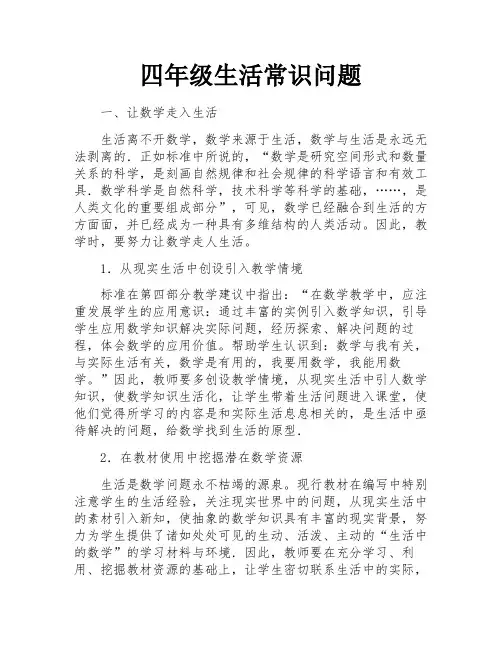 四年级生活常识问题

一、让数学走入生活

生活离不开数学，数学来源于生活，数学与生活是永远无法剥离的．正如标准中所说的，“数学是研究空间形式和数量关系的科学，是刻画自然规律和社会规律的科学语言和有效工具．数学科学是自然科学，技术科学等科学的基础，……，是人类文化的重要组成部分”，可见，数学已经融合到生活的方方面面，并已经成为一种具有多维结构的人类活动。因此，教学时，要努力让数学走人生活。

1．从现实生活中创设引入教学情境

标准在第四部分教学建议中指出：“在数学教学中，应注重发展学生的应用意识：通过丰富的实例引入数学知识，引导学生应用数学知识解决实际问题，经历探索、解决问题的过程，体会数学的应用价值。帮助学生认识到：数学与我有关，与实际生活有关，数学是有用的，我要用数学，我能用数学。”因此，教师要多创设教学情境，从现实生活中引人数学知识，使数学知识生活化，让学生带着生活问题进入课堂，使他们觉得所学习的内容是和实际生活息息相关的，是生活中亟待解决的问题，给数学找到生活的原型．

2．在教材使用中挖掘潜在数学资源

生活是数学问题永不枯竭的源泉。现行教材在编写中特别注意学生的生活经验，关注现实世界中的问题，从现实生活中的素材引入新知，使抽象的数学知识具有丰富的现实背景，努力为学生提供了诸如处处可见的生动、活泼、主动的“生活中的数学”的学习材料与环境．因此，教师要在充分学习、利用、挖掘教材资源的基础上，让学生密切联系生活中的实际，